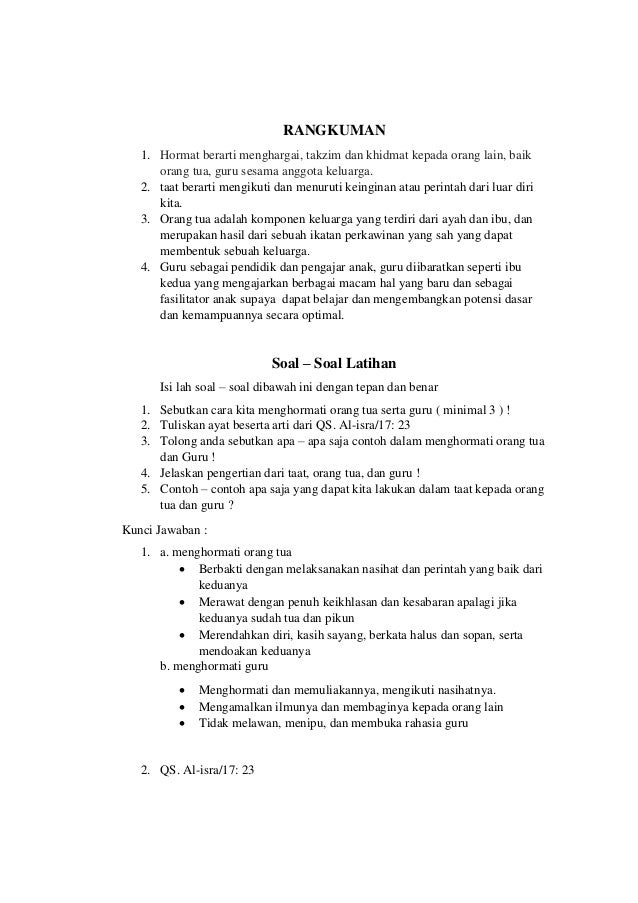 RANGKUMAN

1. Hormat berarti menghargai, takzim dan khidmat kepada orang lain, baik orang tua, guru sesama anggota keluarga.
2. taat berarti mengikuti dan menuruti keinginan atau perintah dari luar diri kita.
3. Orang tua adalah komponen keluarga yang terdiri dari ayah dan ibu, dan merupakan hasil dari sebuah ikatan perkawinan yang sah yang dapat membentuk sebuah keluarga.
4. Guru sebagai pendidik dan pengajar anak, guru diibaratkan seperti ibu kedua yang mengajarkan berbagai macam hal yang baru dan sebagai fasilitator anak supaya dapat belajar dan mengembangkan potensi dasar dan kemampuannya secara optimal.

Soal – Soal Latihan

Isi lah soal – soal dibawah ini dengan tepan dan benar

1. Sebutkan cara kita menghormati orang tua serta guru ( minimal 3 ) !
2. Tuliskan ayat beserta arti dari QS. Al-isra/17: 23
3. Tolong anda sebutkan apa – apa saja contoh dalam menghormati orang tua dan Guru !
4. Jelaskan pengertian dari taat, orang tua, dan guru !
5. Contoh – contoh apa saja yang dapat kita lakukan dalam taat kepada orang tua dan guru ?

Kunci Jawaban :

1. a. menghormati orang tua
• Berbakti dengan melaksanakan nasihat dan perintah yang baik dari keduanya
• Merawat dengan penuh keikhlasan dan kesabaran apalagi jika keduanya sudah tua dan pikun
• Merendahkan diri, kasih sayang, berkata halus dan sopan, serta mendoakan keduanya
b. menghormati guru
• Menghormati dan memuliakannya, mengikuti nasihatnya.
• Mengamalkan ilmunya dan membaginya kepada orang lain
• Tidak melawan, menipu, dan membuka rahasia guru

2. QS. Al-isra/17: 23